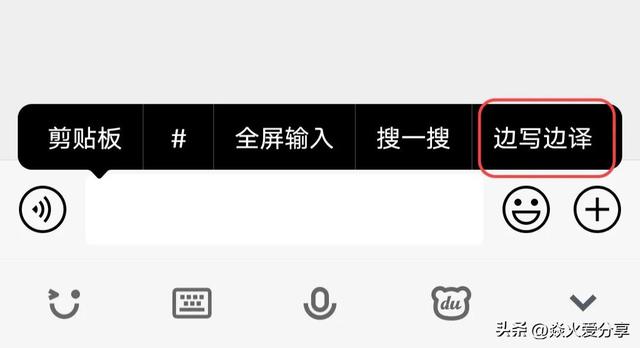 剪贴板 # 全屏输入 搜一搜 边写边译

du

头条 @焱火爱分享